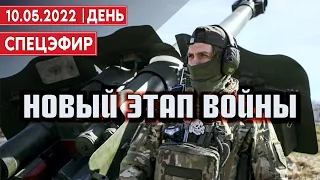 10.05.2022 | ДЕНЬ
СПЕЦЭФИР
НОВЫЙ ЭТАП ВОЙНЫ